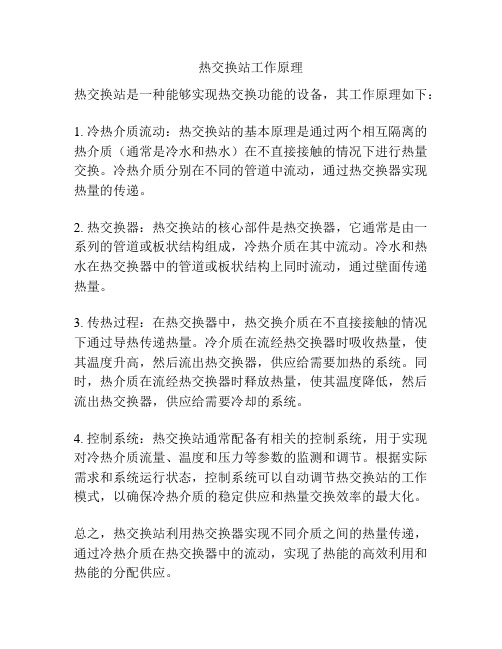 热交换站工作原理

热交换站是一种能够实现热交换功能的设备，其工作原理如下：

1. 冷热介质流动：热交换站的基本原理是通过两个相互隔离的热介质（通常是冷水和热水）在不直接接触的情况下进行热量交换。冷热介质分别在不同的管道中流动，通过热交换器实现热量的传递。

2. 热交换器：热交换站的核心部件是热交换器，它通常是由一系列的管道或板状结构组成，冷热介质在其中流动。冷水和热水在热交换器中的管道或板状结构上同时流动，通过壁面传递热量。

3. 传热过程：在热交换器中，热交换介质在不直接接触的情况下通过导热传递热量。冷介质在流经热交换器时吸收热量，使其温度升高，然后流出热交换器，供应给需要加热的系统。同时，热介质在流经热交换器时释放热量，使其温度降低，然后流出热交换器，供应给需要冷却的系统。

4. 控制系统：热交换站通常配备有相关的控制系统，用于实现对冷热介质流量、温度和压力等参数的监测和调节。根据实际需求和系统运行状态，控制系统可以自动调节热交换站的工作模式，以确保冷热介质的稳定供应和热量交换效率的最大化。

总之，热交换站利用热交换器实现不同介质之间的热量传递，通过冷热介质在热交换器中的流动，实现了热能的高效利用和热能的分配供应。